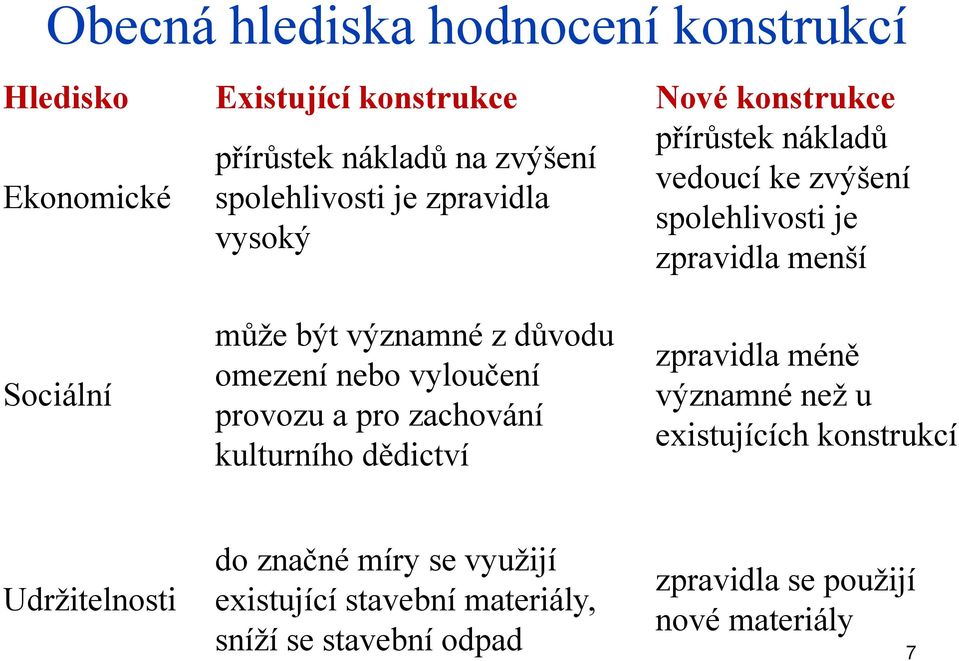 Obecná hlediska hodnocení konstrukcí

| Hledisko | Existující konstrukce | Nové konstrukce |
|---|---|---|
| Ekonomické | přírůstek nákladů na zvýšení spolehlivosti je zpravidla vysoký | přírůstek nákladů vedoucí ke zvýšení spolehlivosti je zpravidla menší |
| Sociální | může být významné z důvodu omezení nebo vyloučení provozu a pro zachování kulturního dědictví | zpravidla méně významné než u existujících konstrukcí |
| Udržitelnosti | do značné míry se využijí existující stavební materiály, sníží se stavební odpad | zpravidla se použijí nové materiály |

7